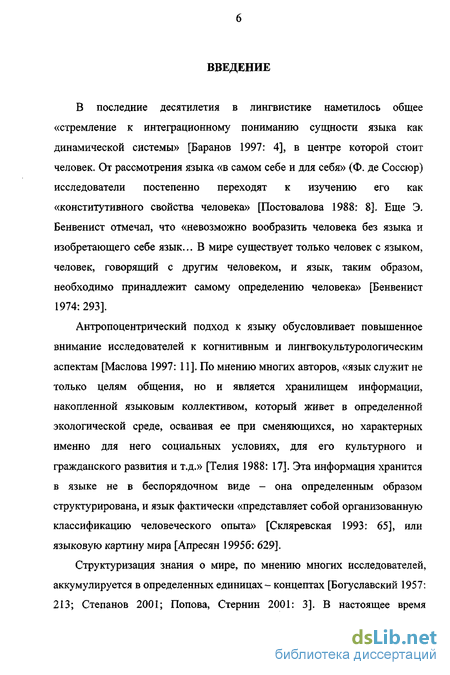 6

ВВЕДЕНИЕ

В последние десятилетия в лингвистике наметилось общее «стремление к интеграционному пониманию сущности языка как динамической системы» [Баранов 1997: 4], в центре которой стоит человек. От рассмотрения языка «в самом себе и для себя» (Ф. де Соссюр) исследователи постепенно переходят к изучению его как «конститутивного свойства человека» [Постовалова 1988: 8]. Еще Э. Бенвенист отмечал, что «невозможно вообразить человека без языка и изобретающего себе язык… В мире существует только человек с языком, человек, говорящий с другим человеком, и язык, таким образом, необходимо принадлежит самому определению человека» [Бенвенист 1974: 293].

Антропоцентрический подход к языку обусловливает повышенное внимание исследователей к когнитивным и лингвокультурологическим аспектам [Маслова 1997: 11]. По мнению многих авторов, «язык служит не только целям общения, но и является хранилищем информации, накопленной языковым коллективом, который живет в определенной экологической среде, осваивая ее при сменяющихся, но характерных именно для него социальных условиях, для его культурного и гражданского развития и т.д.» [Телия 1988: 17]. Эта информация хранится в языке не в беспорядочном виде – она определенным образом структурирована, и язык фактически «представляет собой организованную классификацию человеческого опыта» [Скляревская 1993: 65], или языковую картину мира [Апресян 1995б: 629].

Структуризация знания о мире, по мнению многих исследователей, аккумулируется в определенных единицах – концептах [Богуславский 1957: 213; Степанов 2001; Попова, Стернин 2001: 3]. В настоящее время

dsLib.net
библиотека диссертаций